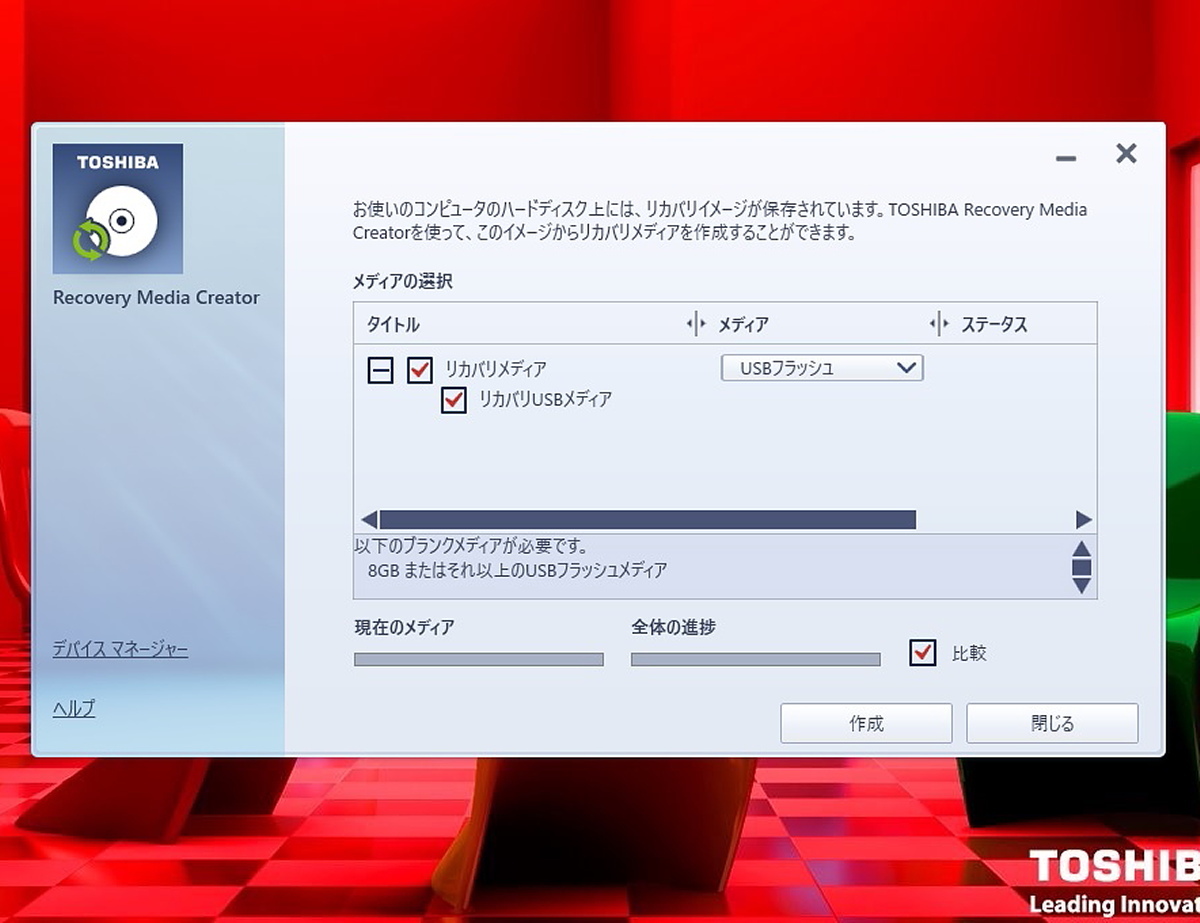 TOSHIBA

Recovery Media Creator

デバイス マネージャー

ヘルプ

お使いのコンピュータのハードディスク上には、リカバリイメージが保存されています。TOSHIBA Recovery Media Creatorを使って、このイメージからリカバリメディアを作成することができます。

メディアの選択

| タイトル | メディア | ステータス |
|---|---|---|
| リカバリメディア | USBフラッシュ | |
| リカバリUSBメディア | | |

以下のブランクメディアが必要です。
8GB またはそれ以上のUSBフラッシュメディア

現在のメディア

全体の進捗

比較

作成

閉じる

TOSHIBA
Leading Innovat